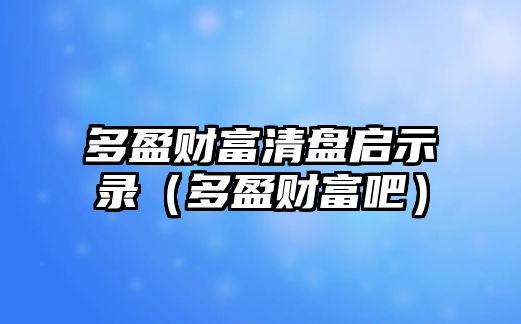 多盈财富清盘启示录（多盈财富吧）